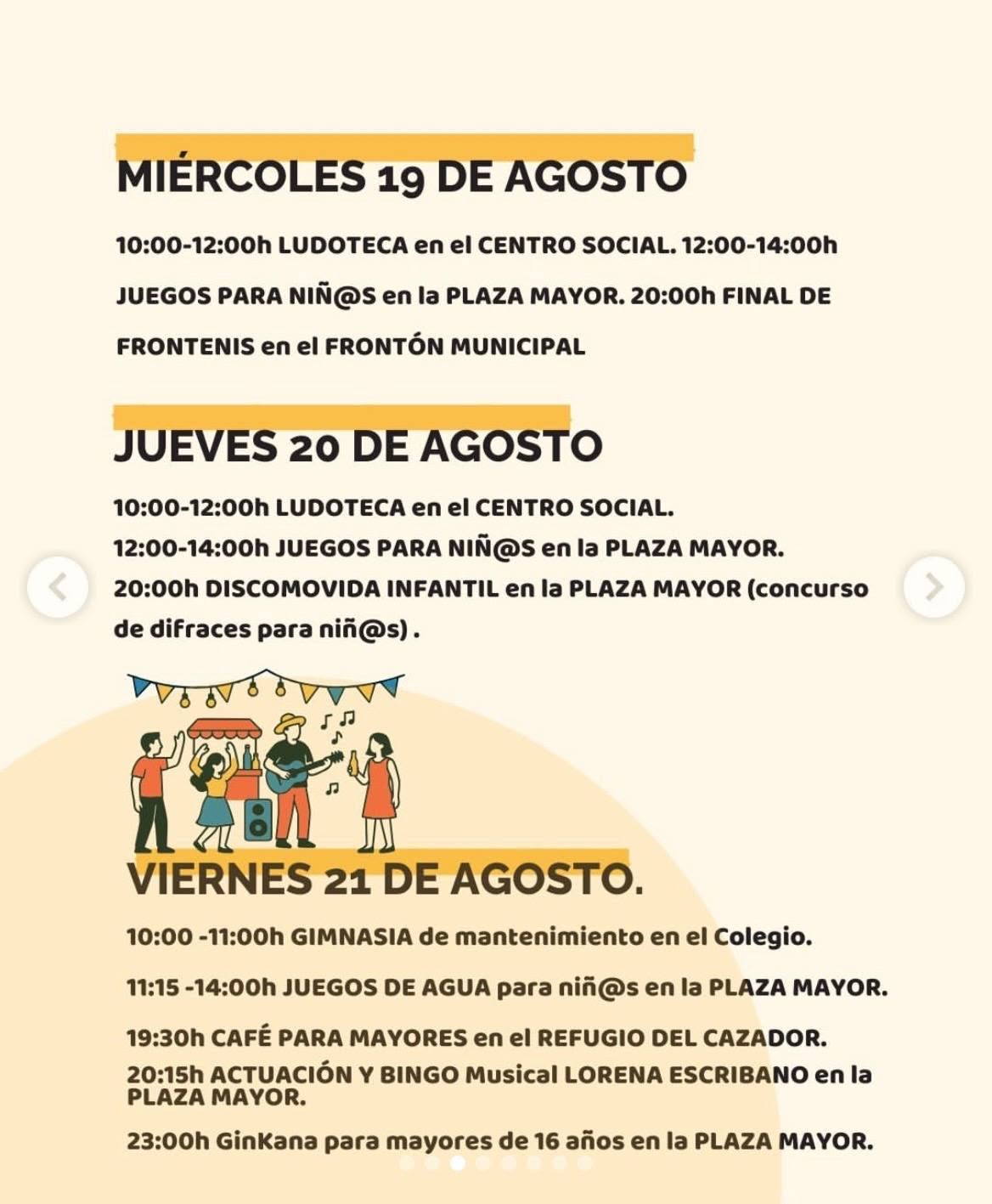 MIÉRCOLES 19 DE AGOSTO

10:00-12:00h LUDOTECA en el CENTRO SOCIAL. 12:00-14:00h JUEGOS PARA NIÑ@S en la PLAZA MAYOR. 20:00h FINAL DE FRONTENIS en el FRONTÓN MUNICIPAL

JUEVES 20 DE AGOSTO

10:00-12:00h LUDOTECA en el CENTRO SOCIAL.
12:00-14:00h JUEGOS PARA NIÑ@S en la PLAZA MAYOR.
20:00h DISCOMOVIDA INFANTIL en la PLAZA MAYOR (concurso de difraces para niñ@s) .

VIERNES 21 DE AGOSTO.

10:00 -11:00h GIMNASIA de mantenimiento en el Colegio.

11:15 -14:00h JUEGOS DE AGUA para niñ@s en la PLAZA MAYOR.

19:30h CAFÉ PARA MAYORES en el REFUGIO DEL CAZADOR.
20:15h ACTUACIÓN Y BINGO Musical LORENA ESCRIBANO en la PLAZA MAYOR.

23:00h GinKana para mayores de 16 años en la PLAZA MAYOR.